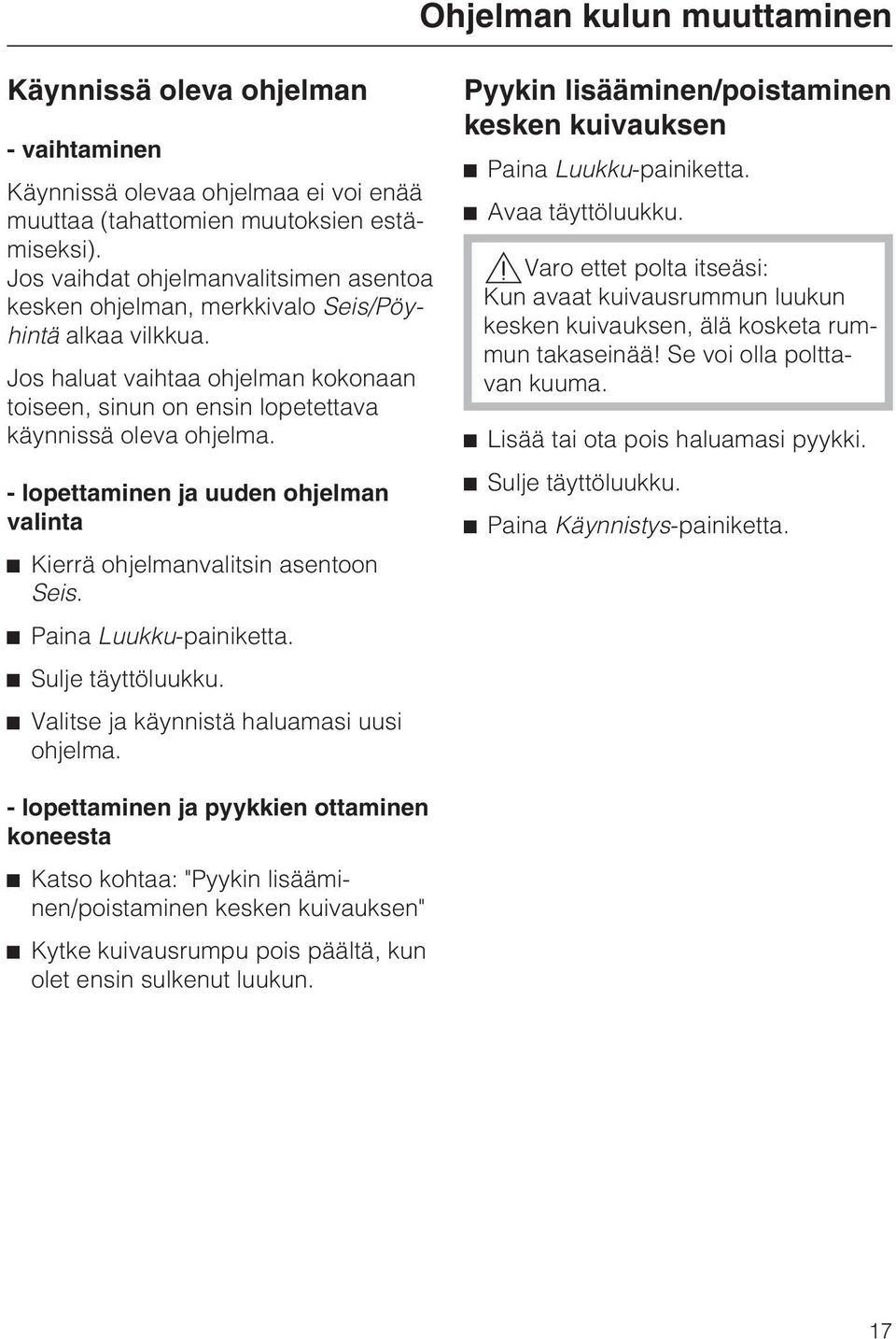 Ohjelman kulun muuttaminen

Käynnissä oleva ohjelman

- vaihtaminen

Käynnissä olevaa ohjelmaa ei voi enää muuttaa (tahattomien muutoksien estämiseksi).
Jos vaihdat ohjelmanvalitsimen asentoa kesken ohjelman, merkkivalo Seis/Pöyhintä alkaa vilkkua.

Jos haluat vaihtaa ohjelman kokonaan toiseen, sinun on ensin lopetettava käynnissä oleva ohjelma.

- lopettaminen ja uuden ohjelman valinta

Kierrä ohjelmanvalitsin asentoon Seis.

Paina Luukku-painiketta.

Sulje täyttöluukku.

Valitse ja käynnistä haluamasi uusi ohjelma.

- lopettaminen ja pyykkien ottaminen koneesta

Katso kohtaa: "Pyykin lisääminen/poistaminen kesken kuivauksen"

Kytke kuivausrumpu pois päältä, kun olet ensin sulkenut luukun.

Pyykin lisääminen/poistaminen kesken kuivauksen

Paina Luukku-painiketta.

Avaa täyttöluukku.

Varo ettet polta itseäsi:
Kun avaat kuivausrummun luukun kesken kuivauksen, älä kosketa rummun takaseinää! Se voi olla polttavan kuuma.

Lisää tai ota pois haluamasi pyykki.

Sulje täyttöluukku.

Paina Käynnistys-painiketta.

17